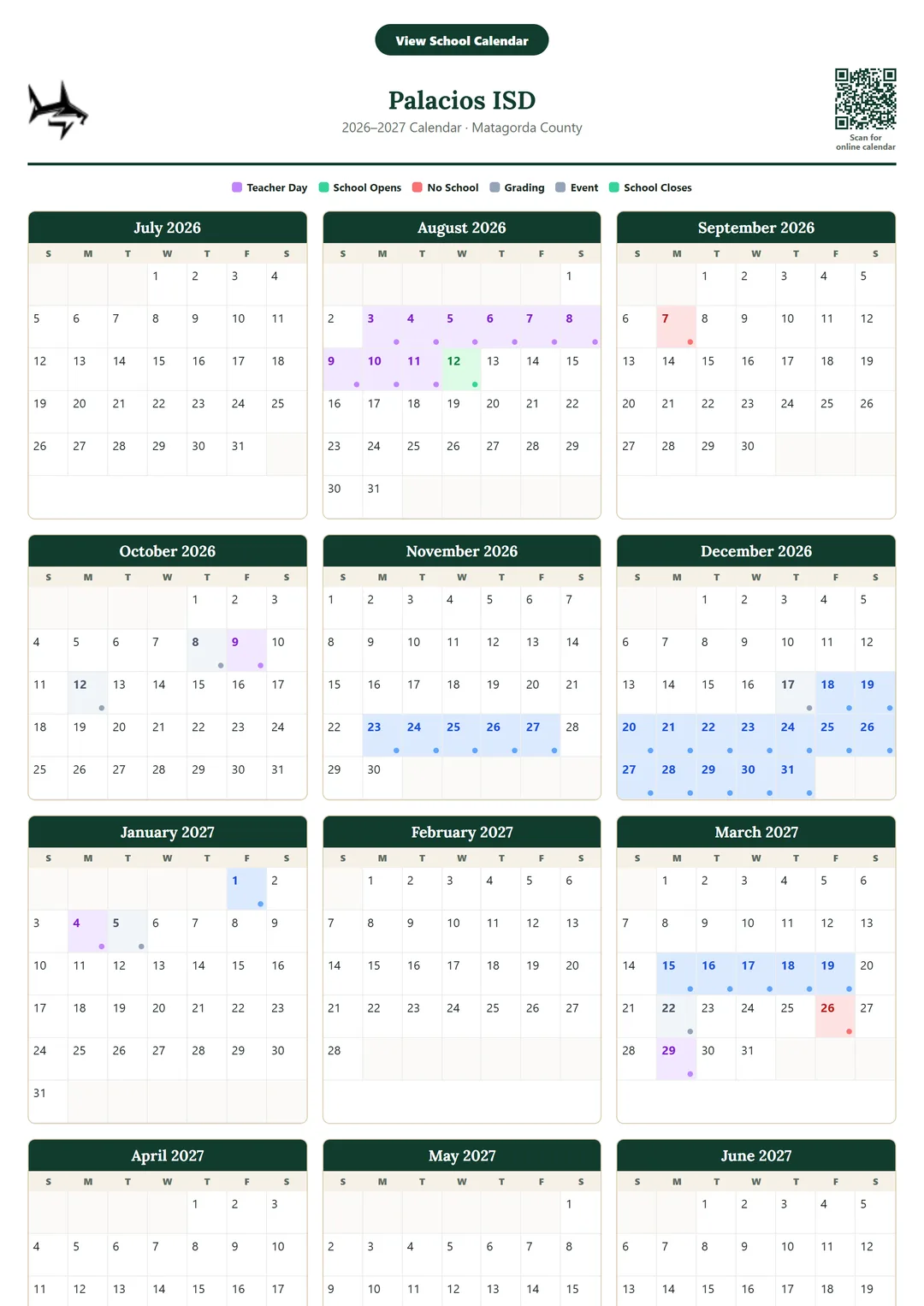 View School Calendar

Palacios ISD
2026–2027 Calendar · Matagorda County

Scan for online calendar

Teacher Day School Opens No School Grading Event School Closes

July 2026

| S | M | T | W | T | F | S |
|---|---|---|---|---|---|---|
| | | | 1 | 2 | 3 | 4 |
| 5 | 6 | 7 | 8 | 9 | 10 | 11 |
| 12 | 13 | 14 | 15 | 16 | 17 | 18 |
| 19 | 20 | 21 | 22 | 23 | 24 | 25 |
| 26 | 27 | 28 | 29 | 30 | 31 | |

August 2026

| S | M | T | W | T | F | S |
|---|---|---|---|---|---|---|
| | | | | | | 1 |
| 2 | 3 | 4 | 5 | 6 | 7 | 8 |
| 9 | 10 | 11 | 12 | 13 | 14 | 15 |
| 16 | 17 | 18 | 19 | 20 | 21 | 22 |
| 23 | 24 | 25 | 26 | 27 | 28 | 29 |
| 30 | 31 | | | | | |

September 2026

| S | M | T | W | T | F | S |
|---|---|---|---|---|---|---|
| | | 1 | 2 | 3 | 4 | 5 |
| 6 | 7 | 8 | 9 | 10 | 11 | 12 |
| 13 | 14 | 15 | 16 | 17 | 18 | 19 |
| 20 | 21 | 22 | 23 | 24 | 25 | 26 |
| 27 | 28 | 29 | 30 | | | |

October 2026

| S | M | T | W | T | F | S |
|---|---|---|---|---|---|---|
| | | | | 1 | 2 | 3 |
| 4 | 5 | 6 | 7 | 8 | 9 | 10 |
| 11 | 12 | 13 | 14 | 15 | 16 | 17 |
| 18 | 19 | 20 | 21 | 22 | 23 | 24 |
| 25 | 26 | 27 | 28 | 29 | 30 | 31 |

November 2026

| S | M | T | W | T | F | S |
|---|---|---|---|---|---|---|
| 1 | 2 | 3 | 4 | 5 | 6 | 7 |
| 8 | 9 | 10 | 11 | 12 | 13 | 14 |
| 15 | 16 | 17 | 18 | 19 | 20 | 21 |
| 22 | 23 | 24 | 25 | 26 | 27 | 28 |
| 29 | 30 | | | | | |

December 2026

| S | M | T | W | T | F | S |
|---|---|---|---|---|---|---|
| | | 1 | 2 | 3 | 4 | 5 |
| 6 | 7 | 8 | 9 | 10 | 11 | 12 |
| 13 | 14 | 15 | 16 | 17 | 18 | 19 |
| 20 | 21 | 22 | 23 | 24 | 25 | 26 |
| 27 | 28 | 29 | 30 | 31 | | |

January 2027

| S | M | T | W | T | F | S |
|---|---|---|---|---|---|---|
| | | | | | 1 | 2 |
| 3 | 4 | 5 | 6 | 7 | 8 | 9 |
| 10 | 11 | 12 | 13 | 14 | 15 | 16 |
| 17 | 18 | 19 | 20 | 21 | 22 | 23 |
| 24 | 25 | 26 | 27 | 28 | 29 | 30 |
| 31 | | | | | | |

February 2027

| S | M | T | W | T | F | S |
|---|---|---|---|---|---|---|
| | 1 | 2 | 3 | 4 | 5 | 6 |
| 7 | 8 | 9 | 10 | 11 | 12 | 13 |
| 14 | 15 | 16 | 17 | 18 | 19 | 20 |
| 21 | 22 | 23 | 24 | 25 | 26 | 27 |
| 28 | | | | | | |

March 2027

| S | M | T | W | T | F | S |
|---|---|---|---|---|---|---|
| | 1 | 2 | 3 | 4 | 5 | 6 |
| 7 | 8 | 9 | 10 | 11 | 12 | 13 |
| 14 | 15 | 16 | 17 | 18 | 19 | 20 |
| 21 | 22 | 23 | 24 | 25 | 26 | 27 |
| 28 | 29 | 30 | 31 | | | |

April 2027

| S | M | T | W | T | F | S |
|---|---|---|---|---|---|---|
| | | | | 1 | 2 | 3 |
| 4 | 5 | 6 | 7 | 8 | 9 | 10 |
| 11 | 12 | 13 | 14 | 15 | 16 | 17 |

May 2027

| S | M | T | W | T | F | S |
|---|---|---|---|---|---|---|
| | | | | | | 1 |
| 2 | 3 | 4 | 5 | 6 | 7 | 8 |
| 9 | 10 | 11 | 12 | 13 | 14 | 15 |

June 2027

| S | M | T | W | T | F | S |
|---|---|---|---|---|---|---|
| | | 1 | 2 | 3 | 4 | 5 |
| 6 | 7 | 8 | 9 | 10 | 11 | 12 |
| 13 | 14 | 15 | 16 | 17 | 18 | 19 |